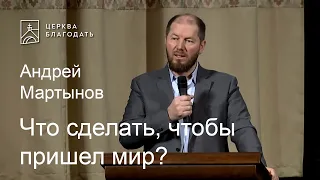 ЦЕРКВА БЛАГОДАТЬ

Андрей Мартынов

Что сделать, чтобы пришел мир?